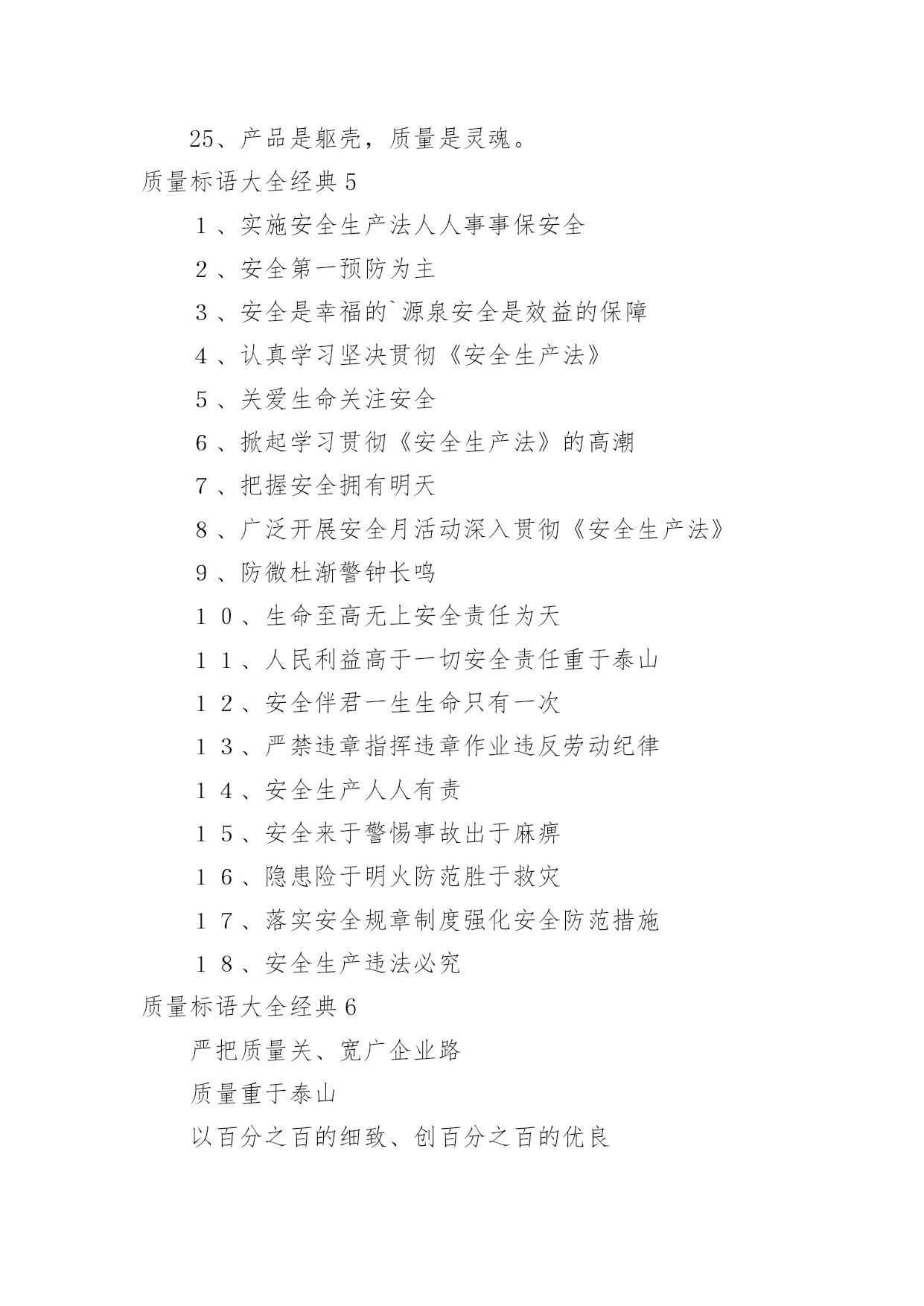 25、产品是躯壳，质量是灵魂。

质量标语大全经典5

１、实施安全生产法人人事事保安全

２、安全第一预防为主

３、安全是幸福的`源泉安全是效益的保障

４、认真学习坚决贯彻《安全生产法》

５、关爱生命关注安全

６、掀起学习贯彻《安全生产法》的高潮

７、把握安全拥有明天

８、广泛开展安全月活动深入贯彻《安全生产法》

９、防微杜渐警钟长鸣

１０、生命至高无上安全责任为天

１１、人民利益高于一切安全责任重于泰山

１２、安全伴君一生生命只有一次

１３、严禁违章指挥违章作业违反劳动纪律

１４、安全生产人人有责

１５、安全来于警惕事故出于麻痹

１６、隐患险于明火防范胜于救灾

１７、落实安全规章制度强化安全防范措施

１８、安全生产违法必究

质量标语大全经典6

严把质量关、宽广企业路

质量重于泰山

以百分之百的细致、创百分之百的优良